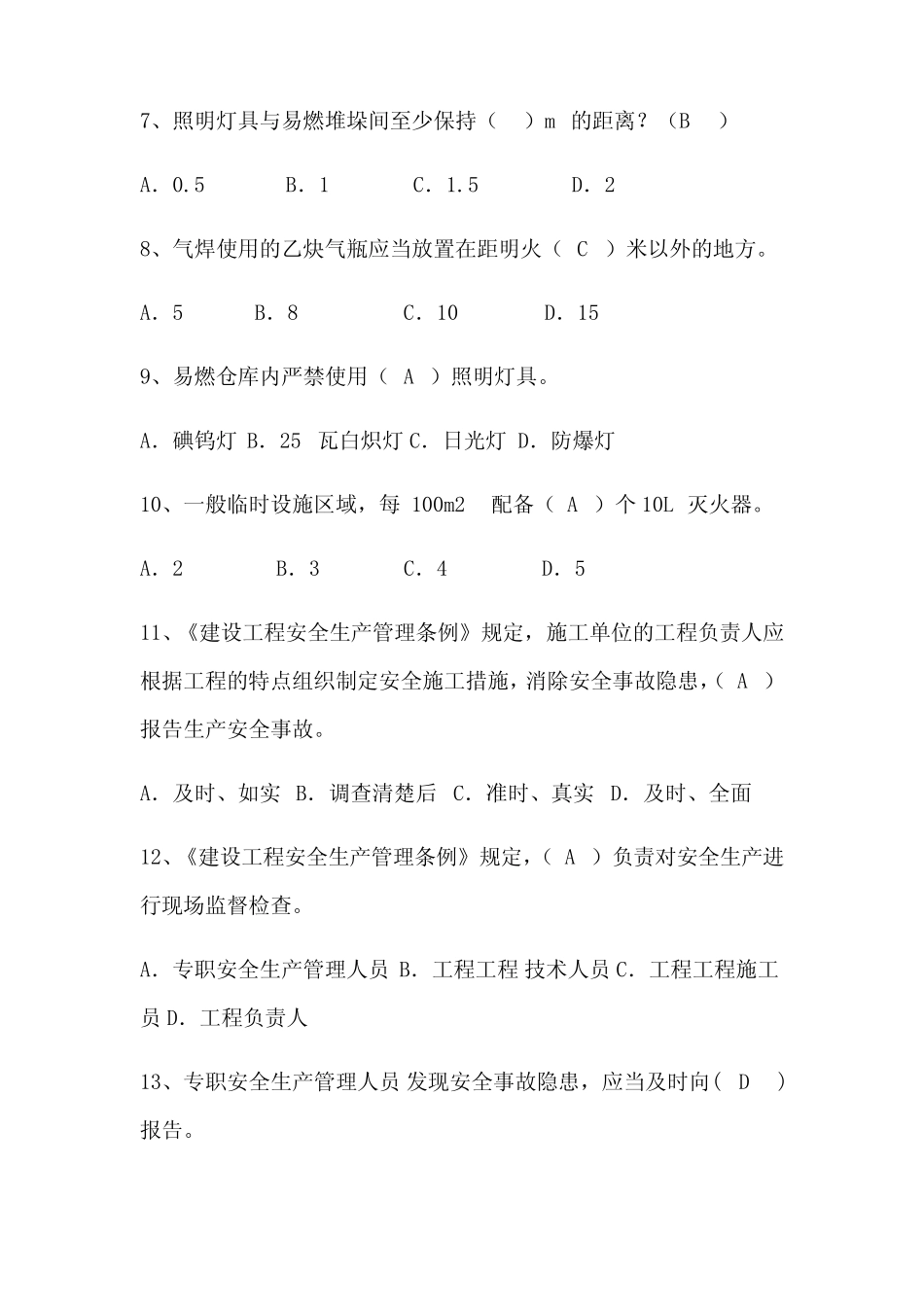 7、照明灯具与易燃堆垛间至少保持（　）m 的距离？（B　）

A. 0.5　　B. 1　　C. 1.5　　D. 2

8、气焊使用的乙炔气瓶应当放置在距明火（ C ）米以外的地方。

A. 5　　B. 8　　C. 10　　D. 15

9、易燃仓库内严禁使用（ A ）照明灯具。

A. 碘钨灯 B. 25 瓦白炽灯 C. 日光灯 D. 防爆灯

10、一般临时设施区域，每 100m2 配备（ A ）个 10L 灭火器。

A. 2　　B. 3　　C. 4　　D. 5

11、《建设工程安全生产管理条例》规定，施工单位的工程负责人应根据工程的特点组织制定安全施工措施，消除安全事故隐患，（ A ）报告生产安全事故。

A. 及时、如实 B. 调查清楚后 C. 准时、真实 D. 及时、全面

12、《建设工程安全生产管理条例》规定，（ A ）负责对安全生产进行现场监督检查。

A. 专职安全生产管理人员 B. 工程工程 技术人员 C. 工程工程施工员 D. 工程负责人

13、专职安全生产管理人员 发现安全事故隐患，应当及时向（ D ）报告。